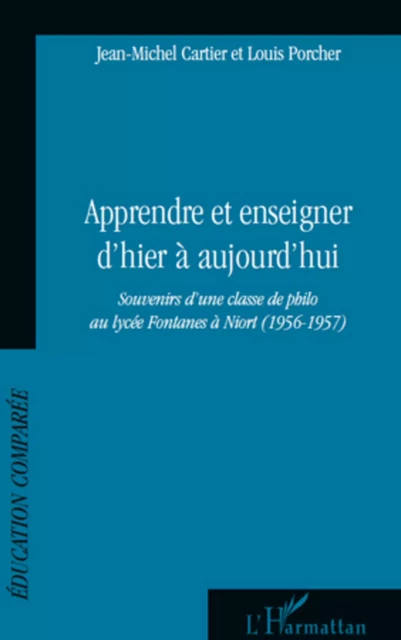 Jean-Michel Cartier et Louis Porcher

Apprendre et enseigner d'hier à aujourd'hui

Souvenirs d'une classe de philo au lycée Fontanes à Niort (1956-1957)

ÉDUCATION COMPARÉE

L'Harmattan